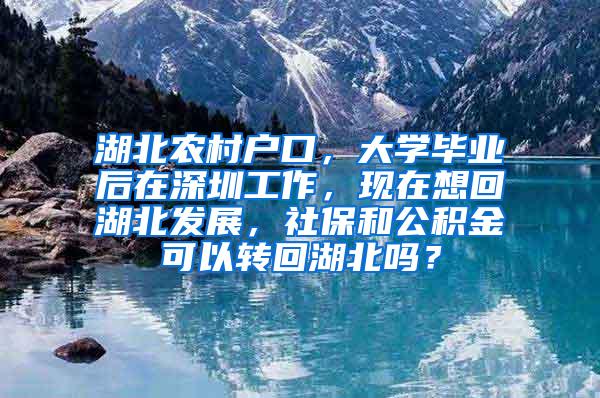 湖北农村户口，大学毕业后在深圳工作，现在想回湖北发展，社保和公积金可以转回湖北吗？